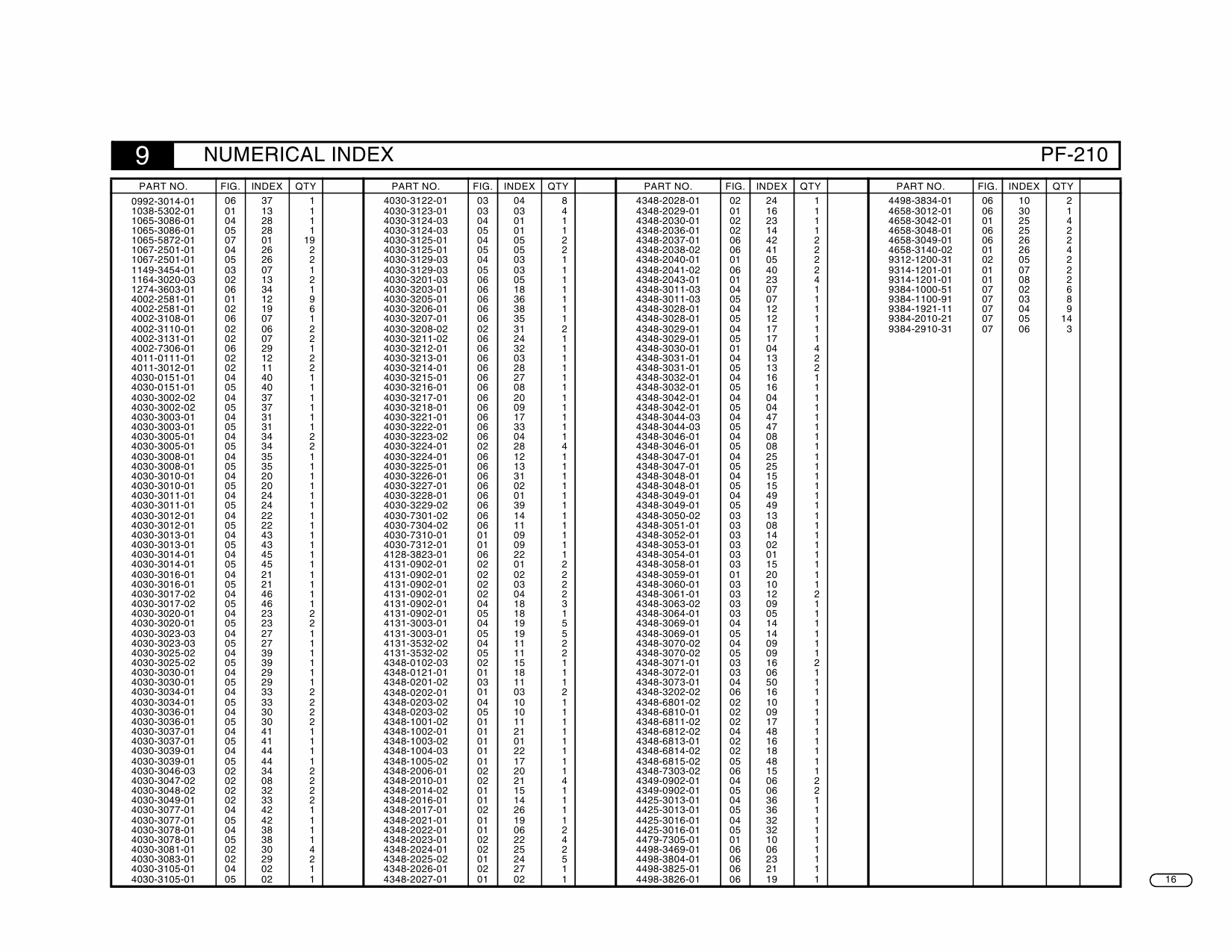 9 NUMERICAL INDEX PF-210

| PART NO. | FIG. | INDEX | QTY | |
|---|---|---|---|---|
| 0992-3014-01 | 06 | 37 | 1 | |
| 1038-5302-01 | 01 | 13 | 1 | |
| 1065-3086-01 | 04 | 28 | 1 | |
| 1065-3086-01 | 05 | 28 | 1 | |
| 1065-5872-01 | 07 | 01 | 19 | |
| 1067-2501-01 | 04 | 26 | 2 | |
| 1067-2501-01 | 05 | 26 | 2 | |
| 1149-3454-01 | 03 | 07 | 1 | |
| 1164-3020-03 | 02 | 13 | 2 | |
| 1274-3603-01 | 06 | 34 | 1 | |
| 4002-2581-01 | 01 | 12 | 9 | |
| 4002-2581-01 | 02 | 19 | 6 | |
| 4002-3108-01 | 06 | 07 | 1 | |
| 4002-3110-01 | 02 | 06 | 2 | |
| 4002-3131-01 | 02 | 07 | 2 | |
| 4002-7306-01 | 06 | 29 | 1 | |
| 4011-0111-01 | 02 | 12 | 2 | |
| 4011-3012-01 | 02 | 11 | 2 | |
| 4030-0151-01 | 04 | 40 | 1 | |
| 4030-0151-01 | 05 | 40 | 1 | |
| 4030-3002-02 | 04 | 37 | 1 | |
| 4030-3002-02 | 05 | 37 | 1 | |
| 4030-3003-01 | 04 | 31 | 1 | |
| 4030-3003-01 | 05 | 31 | 1 | |
| 4030-3005-01 | 04 | 34 | 2 | |
| 4030-3005-01 | 05 | 34 | 2 | |
| 4030-3008-01 | 04 | 35 | 1 | |
| 4030-3008-01 | 05 | 35 | 1 | |
| 4030-3010-01 | 04 | 20 | 1 | |
| 4030-3010-01 | 05 | 20 | 1 | |
| 4030-3011-01 | 04 | 24 | 1 | |
| 4030-3011-01 | 05 | 24 | 1 | |
| 4030-3012-01 | 04 | 22 | 1 | |
| 4030-3012-01 | 05 | 22 | 1 | |
| 4030-3013-01 | 04 | 43 | 1 | |
| 4030-3013-01 | 05 | 43 | 1 | |
| 4030-3014-01 | 04 | 45 | 1 | |
| 4030-3014-01 | 05 | 45 | 1 | |
| 4030-3016-01 | 04 | 21 | 1 | |
| 4030-3016-01 | 05 | 21 | 1 | |
| 4030-3017-02 | 04 | 46 | 1 | |
| 4030-3017-02 | 05 | 46 | 1 | |
| 4030-3020-01 | 04 | 23 | 2 | |
| 4030-3020-01 | 05 | 23 | 2 | |
| 4030-3023-03 | 04 | 27 | 1 | |
| 4030-3023-03 | 05 | 27 | 1 | |
| 4030-3025-02 | 04 | 39 | 1 | |
| 4030-3025-02 | 05 | 39 | 1 | |
| 4030-3030-01 | 04 | 29 | 1 | |
| 4030-3030-01 | 05 | 29 | 1 | |
| 4030-3034-01 | 04 | 33 | 2 | |
| 4030-3034-01 | 05 | 33 | 2 | |
| 4030-3036-01 | 04 | 30 | 2 | |
| 4030-3036-01 | 05 | 30 | 2 | |
| 4030-3037-01 | 04 | 41 | 1 | |
| 4030-3037-01 | 05 | 41 | 1 | |
| 4030-3039-01 | 04 | 44 | 1 | |
| 4030-3039-01 | 05 | 44 | 1 | |
| 4030-3046-03 | 02 | 34 | 2 | |
| 4030-3047-02 | 02 | 08 | 2 | |
| 4030-3048-02 | 02 | 32 | 2 | |
| 4030-3049-01 | 02 | 33 | 2 | |
| 4030-3077-01 | 04 | 42 | 1 | |
| 4030-3077-01 | 05 | 42 | 1 | |
| 4030-3078-01 | 04 | 38 | 1 | |
| 4030-3078-01 | 05 | 38 | 1 | |
| 4030-3081-01 | 02 | 30 | 4 | |
| 4030-3083-01 | 02 | 29 | 2 | |
| 4030-3105-01 | 04 | 02 | 1 | |
| 4030-3105-01 | 05 | 02 | 1 | |

| PART NO. | FIG. | INDEX | QTY | |
|---|---|---|---|---|
| 4030-3122-01 | 03 | 04 | 8 | |
| 4030-3123-01 | 03 | 03 | 4 | |
| 4030-3124-03 | 04 | 01 | 1 | |
| 4030-3124-03 | 05 | 01 | 1 | |
| 4030-3125-01 | 04 | 05 | 2 | |
| 4030-3125-01 | 05 | 05 | 2 | |
| 4030-3129-03 | 04 | 03 | 1 | |
| 4030-3129-03 | 05 | 03 | 1 | |
| 4030-3201-03 | 06 | 05 | 1 | |
| 4030-3203-01 | 06 | 18 | 1 | |
| 4030-3205-01 | 06 | 36 | 1 | |
| 4030-3206-01 | 06 | 38 | 1 | |
| 4030-3207-01 | 06 | 35 | 1 | |
| 4030-3208-02 | 02 | 31 | 2 | |
| 4030-3211-02 | 06 | 24 | 1 | |
| 4030-3212-01 | 06 | 32 | 1 | |
| 4030-3213-01 | 06 | 03 | 1 | |
| 4030-3214-01 | 06 | 28 | 1 | |
| 4030-3215-01 | 06 | 27 | 1 | |
| 4030-3216-01 | 06 | 08 | 1 | |
| 4030-3217-01 | 06 | 20 | 1 | |
| 4030-3218-01 | 06 | 09 | 1 | |
| 4030-3221-01 | 06 | 17 | 1 | |
| 4030-3222-01 | 06 | 33 | 1 | |
| 4030-3223-02 | 06 | 04 | 1 | |
| 4030-3224-01 | 02 | 28 | 4 | |
| 4030-3224-01 | 06 | 12 | 1 | |
| 4030-3225-01 | 06 | 13 | 1 | |
| 4030-3226-01 | 06 | 31 | 1 | |
| 4030-3227-01 | 06 | 02 | 1 | |
| 4030-3228-01 | 06 | 01 | 1 | |
| 4030-3229-02 | 06 | 39 | 1 | |
| 4030-7301-02 | 06 | 14 | 1 | |
| 4030-7304-02 | 06 | 11 | 1 | |
| 4030-7310-01 | 01 | 09 | 1 | |
| 4030-7312-01 | 01 | 09 | 1 | |
| 4128-3823-01 | 06 | 22 | 1 | |
| 4131-0902-01 | 02 | 01 | 2 | |
| 4131-0902-01 | 02 | 02 | 2 | |
| 4131-0902-01 | 02 | 03 | 2 | |
| 4131-0902-01 | 02 | 04 | 2 | |
| 4131-0902-01 | 04 | 18 | 3 | |
| 4131-0902-01 | 05 | 18 | 1 | |
| 4131-3003-01 | 04 | 19 | 5 | |
| 4131-3003-01 | 05 | 19 | 5 | |
| 4131-3532-02 | 04 | 11 | 2 | |
| 4131-3532-02 | 05 | 11 | 2 | |
| 4348-0102-03 | 02 | 15 | 1 | |
| 4348-0121-01 | 01 | 18 | 1 | |
| 4348-0201-02 | 03 | 11 | 1 | |
| 4348-0202-01 | 01 | 03 | 2 | |
| 4348-0203-02 | 04 | 10 | 1 | |
| 4348-0203-02 | 05 | 10 | 1 | |
| 4348-1001-02 | 01 | 11 | 1 | |
| 4348-1002-01 | 01 | 21 | 1 | |
| 4348-1003-02 | 01 | 01 | 1 | |
| 4348-1004-03 | 01 | 22 | 1 | |
| 4348-1005-02 | 01 | 17 | 1 | |
| 4348-2006-01 | 02 | 20 | 1 | |
| 4348-2010-01 | 02 | 21 | 4 | |
| 4348-2014-02 | 01 | 15 | 1 | |
| 4348-2016-01 | 01 | 14 | 1 | |
| 4348-2017-01 | 02 | 26 | 1 | |
| 4348-2021-01 | 01 | 19 | 1 | |
| 4348-2022-01 | 01 | 06 | 2 | |
| 4348-2023-01 | 02 | 22 | 4 | |
| 4348-2024-01 | 02 | 25 | 2 | |
| 4348-2025-02 | 01 | 24 | 5 | |
| 4348-2026-01 | 02 | 27 | 1 | |
| 4348-2027-01 | 01 | 02 | 1 | |

| PART NO. | FIG. | INDEX | QTY | |
|---|---|---|---|---|
| 4348-2028-01 | 02 | 24 | 1 | |
| 4348-2029-01 | 01 | 16 | 1 | |
| 4348-2030-01 | 02 | 23 | 1 | |
| 4348-2036-01 | 02 | 14 | 1 | |
| 4348-2037-01 | 06 | 42 | 2 | |
| 4348-2038-02 | 06 | 41 | 2 | |
| 4348-2040-01 | 01 | 05 | 2 | |
| 4348-2041-02 | 06 | 40 | 2 | |
| 4348-2043-01 | 01 | 23 | 4 | |
| 4348-3011-03 | 04 | 07 | 1 | |
| 4348-3011-03 | 05 | 07 | 1 | |
| 4348-3028-01 | 04 | 12 | 1 | |
| 4348-3028-01 | 05 | 12 | 1 | |
| 4348-3029-01 | 04 | 17 | 1 | |
| 4348-3029-01 | 05 | 17 | 1 | |
| 4348-3030-01 | 01 | 04 | 4 | |
| 4348-3031-01 | 04 | 13 | 2 | |
| 4348-3031-01 | 05 | 13 | 2 | |
| 4348-3032-01 | 04 | 16 | 1 | |
| 4348-3032-01 | 05 | 16 | 1 | |
| 4348-3042-01 | 04 | 04 | 1 | |
| 4348-3042-01 | 05 | 04 | 1 | |
| 4348-3044-03 | 04 | 47 | 1 | |
| 4348-3044-03 | 05 | 47 | 1 | |
| 4348-3046-01 | 04 | 08 | 1 | |
| 4348-3046-01 | 05 | 08 | 1 | |
| 4348-3047-01 | 04 | 25 | 1 | |
| 4348-3047-01 | 05 | 25 | 1 | |
| 4348-3048-01 | 04 | 15 | 1 | |
| 4348-3048-01 | 05 | 15 | 1 | |
| 4348-3049-01 | 04 | 49 | 1 | |
| 4348-3049-01 | 05 | 49 | 1 | |
| 4348-3050-02 | 03 | 13 | 1 | |
| 4348-3051-01 | 03 | 08 | 1 | |
| 4348-3052-01 | 03 | 14 | 1 | |
| 4348-3053-01 | 03 | 02 | 1 | |
| 4348-3054-01 | 03 | 01 | 1 | |
| 4348-3058-01 | 03 | 15 | 1 | |
| 4348-3059-01 | 01 | 20 | 1 | |
| 4348-3060-01 | 03 | 10 | 1 | |
| 4348-3061-01 | 03 | 12 | 2 | |
| 4348-3063-02 | 03 | 09 | 1 | |
| 4348-3064-01 | 03 | 05 | 1 | |
| 4348-3069-01 | 04 | 14 | 1 | |
| 4348-3069-01 | 05 | 14 | 1 | |
| 4348-3070-02 | 04 | 09 | 1 | |
| 4348-3070-02 | 05 | 09 | 1 | |
| 4348-3071-01 | 03 | 16 | 2 | |
| 4348-3072-01 | 03 | 06 | 1 | |
| 4348-3073-01 | 04 | 50 | 1 | |
| 4348-3202-02 | 06 | 16 | 1 | |
| 4348-6801-02 | 02 | 10 | 1 | |
| 4348-6810-01 | 02 | 09 | 1 | |
| 4348-6811-02 | 02 | 17 | 1 | |
| 4348-6812-02 | 04 | 48 | 1 | |
| 4348-6813-01 | 02 | 16 | 1 | |
| 4348-6814-02 | 02 | 18 | 1 | |
| 4348-6815-02 | 05 | 48 | 1 | |
| 4348-7303-02 | 06 | 15 | 1 | |
| 4349-0902-01 | 04 | 06 | 2 | |
| 4349-0902-01 | 05 | 06 | 2 | |
| 4425-3013-01 | 04 | 36 | 1 | |
| 4425-3013-01 | 05 | 36 | 1 | |
| 4425-3016-01 | 04 | 32 | 1 | |
| 4425-3016-01 | 05 | 32 | 1 | |
| 4479-7305-01 | 01 | 10 | 1 | |
| 4498-3469-01 | 06 | 06 | 1 | |
| 4498-3804-01 | 06 | 23 | 1 | |
| 4498-3825-01 | 06 | 21 | 1 | |
| 4498-3826-01 | 06 | 19 | 1 | |

| PART NO. | FIG. | INDEX | QTY | |
|---|---|---|---|---|
| 4498-3834-01 | 06 | 10 | 2 | |
| 4658-3012-01 | 06 | 30 | 1 | |
| 4658-3042-01 | 01 | 25 | 4 | |
| 4658-3048-01 | 06 | 25 | 2 | |
| 4658-3049-01 | 06 | 26 | 2 | |
| 4658-3140-02 | 01 | 26 | 4 | |
| 9312-1200-31 | 02 | 05 | 2 | |
| 9314-1201-01 | 01 | 07 | 2 | |
| 9314-1201-01 | 01 | 08 | 2 | |
| 9384-1000-51 | 07 | 02 | 6 | |
| 9384-1100-91 | 07 | 03 | 8 | |
| 9384-1921-11 | 07 | 04 | 9 | |
| 9384-2010-21 | 07 | 05 | 14 | |
| 9384-2910-31 | 07 | 06 | 3 | |

16